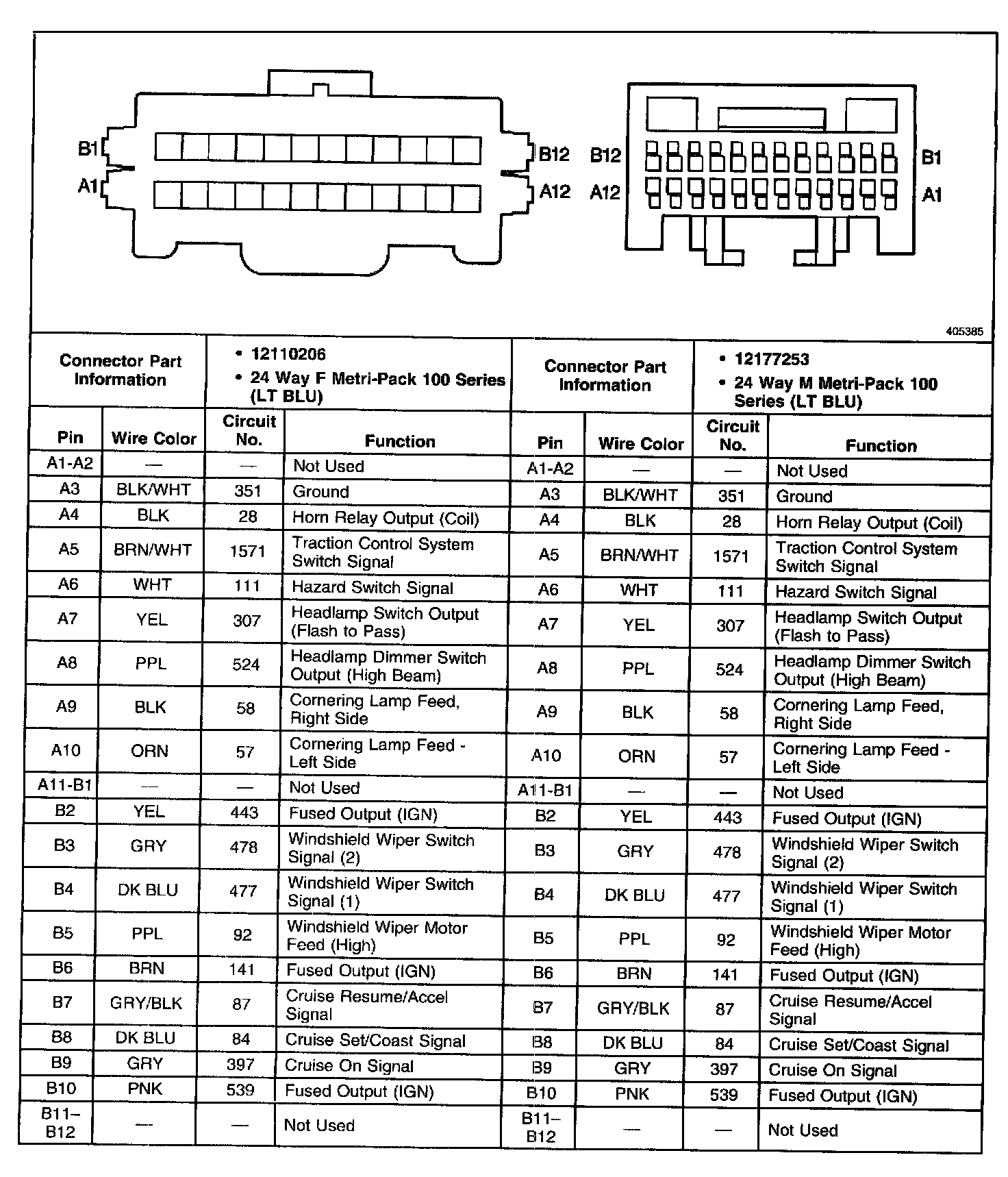 B1
A1
B12
A12
B12
A12
B1
A1

405385

| Connector Part Information | | • 12110206 • 24 Way F Metri-Pack 100 Series (LT BLU) | | Connector Part Information | | • 12177253 • 24 Way M Metri-Pack 100 Series (LT BLU) | |
|---|---|---|---|---|---|---|---|
| Pin | Wire Color | Circuit No. | Function | Pin | Wire Color | Circuit No. | Function |
| A1-A2 | — | — | Not Used | A1-A2 | — | — | Not Used |
| A3 | BLK/WHT | 351 | Ground | A3 | BLK/WHT | 351 | Ground |
| A4 | BLK | 28 | Horn Relay Output (Coil) | A4 | BLK | 28 | Horn Relay Output (Coil) |
| A5 | BRN/WHT | 1571 | Traction Control System Switch Signal | A5 | BRN/WHT | 1571 | Traction Control System Switch Signal |
| A6 | WHT | 111 | Hazard Switch Signal | A6 | WHT | 111 | Hazard Switch Signal |
| A7 | YEL | 307 | Headlamp Switch Output (Flash to Pass) | A7 | YEL | 307 | Headlamp Switch Output (Flash to Pass) |
| A8 | PPL | 524 | Headlamp Dimmer Switch Output (High Beam) | A8 | PPL | 524 | Headlamp Dimmer Switch Output (High Beam) |
| A9 | BLK | 58 | Cornering Lamp Feed, Right Side | A9 | BLK | 58 | Cornering Lamp Feed, Right Side |
| A10 | ORN | 57 | Cornering Lamp Feed - Left Side | A10 | ORN | 57 | Cornering Lamp Feed - Left Side |
| A11-B1 | — | — | Not Used | A11-B1 | — | — | Not Used |
| B2 | YEL | 443 | Fused Output (IGN) | B2 | YEL | 443 | Fused Output (IGN) |
| B3 | GRY | 478 | Windshield Wiper Switch Signal (2) | B3 | GRY | 478 | Windshield Wiper Switch Signal (2) |
| B4 | DK BLU | 477 | Windshield Wiper Switch Signal (1) | B4 | DK BLU | 477 | Windshield Wiper Switch Signal (1) |
| B5 | PPL | 92 | Windshield Wiper Motor Feed (High) | B5 | PPL | 92 | Windshield Wiper Motor Feed (High) |
| B6 | BRN | 141 | Fused Output (IGN) | B6 | BRN | 141 | Fused Output (IGN) |
| B7 | GRY/BLK | 87 | Cruise Resume/Accel Signal | B7 | GRY/BLK | 87 | Cruise Resume/Accel Signal |
| B8 | DK BLU | 84 | Cruise Set/Coast Signal | B8 | DK BLU | 84 | Cruise Set/Coast Signal |
| B9 | GRY | 397 | Cruise On Signal | B9 | GRY | 397 | Cruise On Signal |
| B10 | PNK | 539 | Fused Output (IGN) | B10 | PNK | 539 | Fused Output (IGN) |
| B11–B12 | — | — | Not Used | B11–B12 | — | — | Not Used |